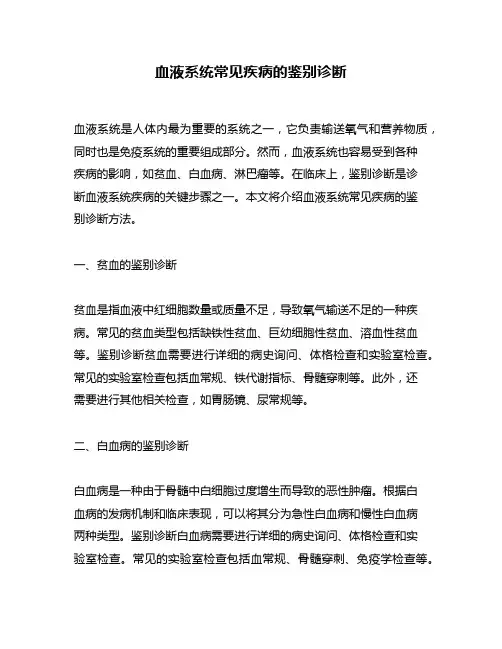 血液系统常见疾病的鉴别诊断

血液系统是人体内最为重要的系统之一，它负责输送氧气和营养物质，同时也是免疫系统的重要组成部分。然而，血液系统也容易受到各种疾病的影响，如贫血、白血病、淋巴瘤等。在临床上，鉴别诊断是诊断血液系统疾病的关键步骤之一。本文将介绍血液系统常见疾病的鉴别诊断方法。

一、贫血的鉴别诊断

贫血是指血液中红细胞数量或质量不足，导致氧气输送不足的一种疾病。常见的贫血类型包括缺铁性贫血、巨幼细胞性贫血、溶血性贫血等。鉴别诊断贫血需要进行详细的病史询问、体格检查和实验室检查。常见的实验室检查包括血常规、铁代谢指标、骨髓穿刺等。此外，还需要进行其他相关检查，如胃肠镜、尿常规等。

二、白血病的鉴别诊断

白血病是一种由于骨髓中白细胞过度增生而导致的恶性肿瘤。根据白血病的发病机制和临床表现，可以将其分为急性白血病和慢性白血病两种类型。鉴别诊断白血病需要进行详细的病史询问、体格检查和实验室检查。常见的实验室检查包括血常规、骨髓穿刺、免疫学检查等。